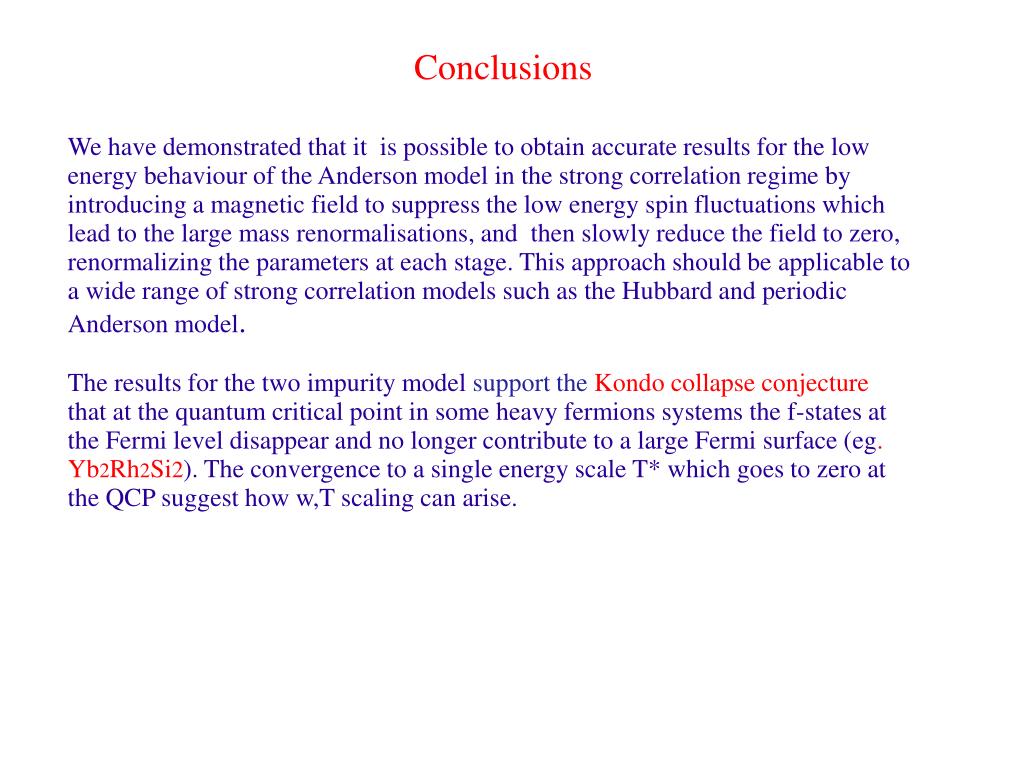 Conclusions

We have demonstrated that it is possible to obtain accurate results for the low energy behaviour of the Anderson model in the strong correlation regime by introducing a magnetic field to suppress the low energy spin fluctuations which lead to the large mass renormalisations, and then slowly reduce the field to zero, renormalizing the parameters at each stage. This approach should be applicable to a wide range of strong correlation models such as the Hubbard and periodic Anderson model.

The results for the two impurity model support the Kondo collapse conjecture that at the quantum critical point in some heavy fermions systems the f-states at the Fermi level disappear and no longer contribute to a large Fermi surface (eg. $Yb_2Rh_2Si_2$). The convergence to a single energy scale T* which goes to zero at the QCP suggest how w,T scaling can arise.